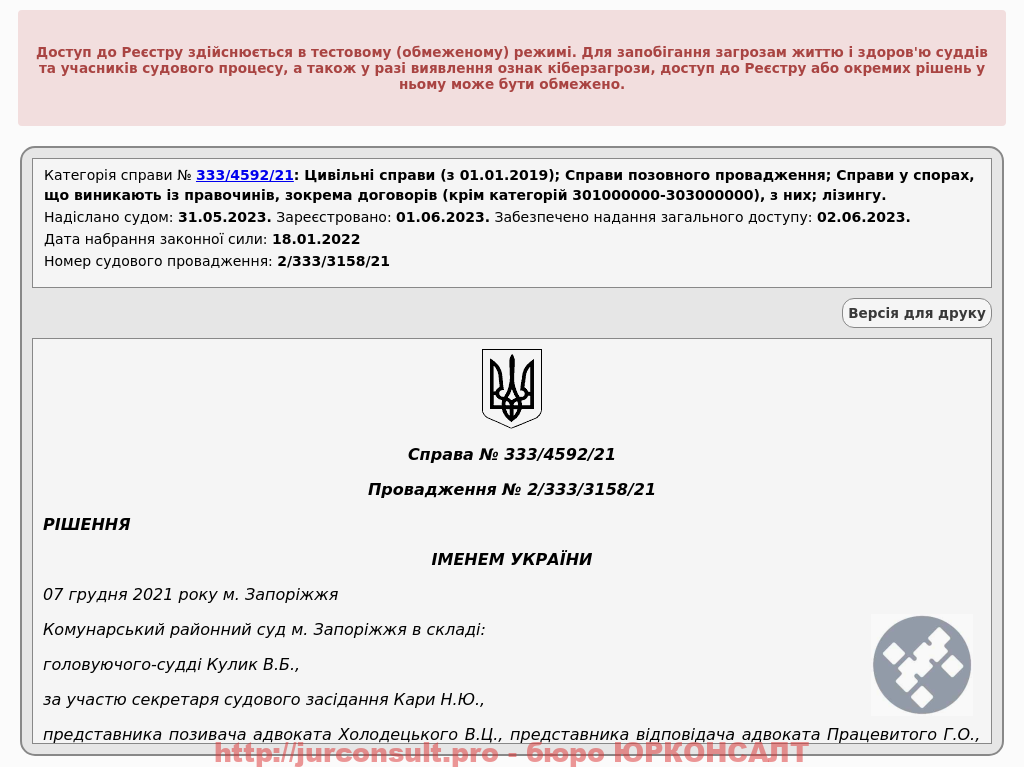 Доступ до Реєстру здійснюється в тестовому (обмеженому) режимі. Для запобігання загрозам життю і здоров'ю суддів та учасників судового процесу, а також у разі виявлення ознак кіберзагрози, доступ до Реєстру або окремих рішень у ньому може бути обмежено.

Категорія справи № 333/4592/21: Цивільні справи (з 01.01.2019); Справи позовного провадження; Справи у спорах, що виникають із правочинів, зокрема договорів (крім категорій 301000000-303000000), з них; лізингу.
Надіслано судом: 31.05.2023. Зареєстровано: 01.06.2023. Забезпечено надання загального доступу: 02.06.2023.
Дата набрання законної сили: 18.01.2022
Номер судового провадження: 2/333/3158/21

Версія для друку

Справа № 333/4592/21

Провадження № 2/333/3158/21

РІШЕННЯ

ІМЕНЕМ УКРАЇНИ

07 грудня 2021 року м. Запоріжжя

Комунарський районний суд м. Запоріжжя в складі:

головуючого-судді Кулик В.Б.,

за участю секретаря судового засідання Кари Н.Ю.,

представника позивача адвоката Холодецького В.Ц., представника відповідача адвоката Працевитого Г.О.,

http://jurconsult.pro - бюро ЮРКОНСАЛТ